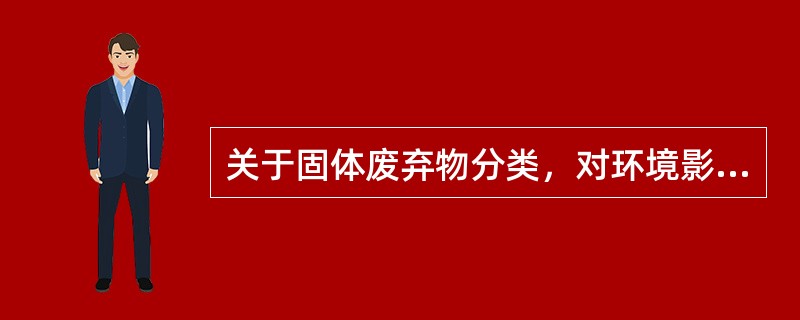 关于固体废弃物分类，对环境影...